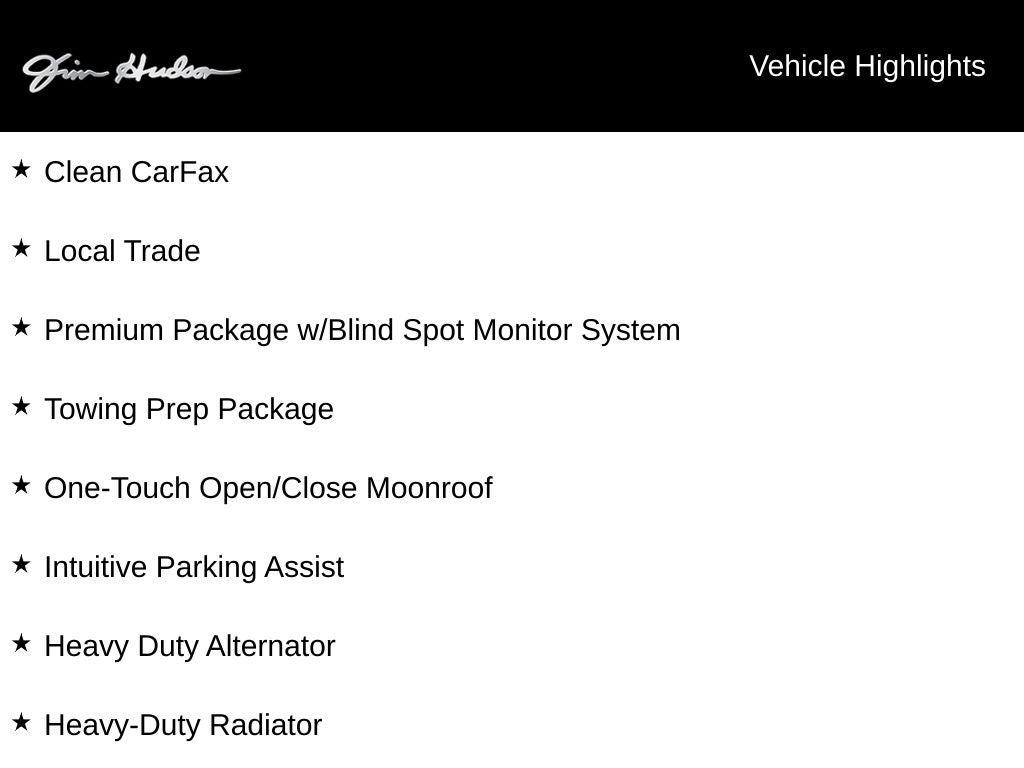 Jim Hudson

Vehicle Highlights

★ Clean CarFax

★ Local Trade

★ Premium Package w/Blind Spot Monitor System

★ Towing Prep Package

★ One-Touch Open/Close Moonroof

★ Intuitive Parking Assist

★ Heavy Duty Alternator

★ Heavy-Duty Radiator